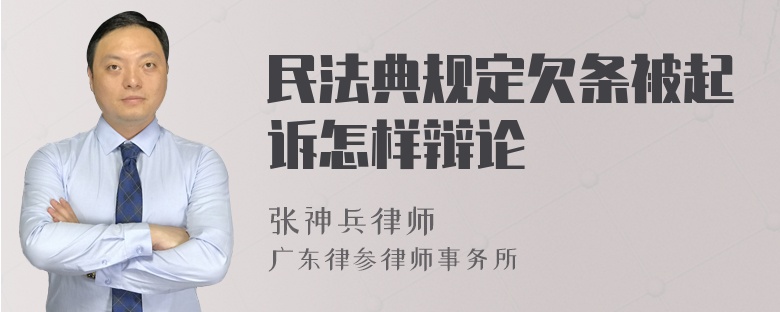 民法典规定欠条被起诉怎样辩论

张神兵律师

广东律参律师事务所